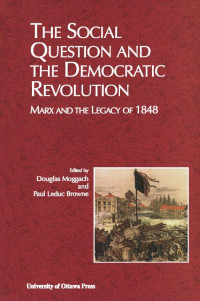 THE SOCIAL QUESTION AND THE DEMOCRATIC REVOLUTION

MARX AND THE LEGACY OF 1848

Edited by
Douglas Moggach
and
Paul Leduc Browne

University of Ottawa Press